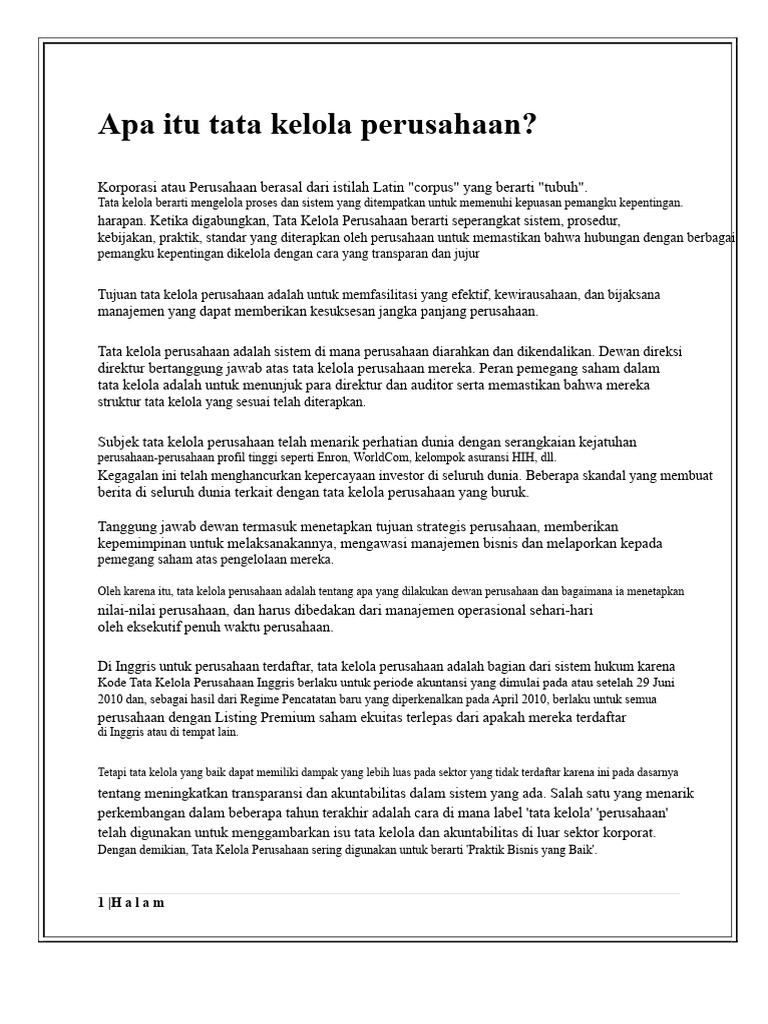 Apa itu tata kelola perusahaan?

Korporasi atau Perusahaan berasal dari istilah Latin "corpus" yang berarti "tubuh". Tata kelola berarti mengelola proses dan sistem yang ditempatkan untuk memenuhi kepuasan pemangku kepentingan. harapan. Ketika digabungkan, Tata Kelola Perusahaan berarti seperangkat sistem, prosedur, kebijakan, praktik, standar yang diterapkan oleh perusahaan untuk memastikan bahwa hubungan dengan berbagai pemangku kepentingan dikelola dengan cara yang transparan dan jujur

Tujuan tata kelola perusahaan adalah untuk memfasilitasi yang efektif, kewirausahaan, dan bijaksana manajemen yang dapat memberikan kesuksesan jangka panjang perusahaan.

Tata kelola perusahaan adalah sistem di mana perusahaan diarahkan dan dikendalikan. Dewan direksi direktur bertanggung jawab atas tata kelola perusahaan mereka. Peran pemegang saham dalam tata kelola adalah untuk menunjuk para direktur dan auditor serta memastikan bahwa mereka struktur tata kelola yang sesuai telah diterapkan.

Subjek tata kelola perusahaan telah menarik perhatian dunia dengan serangkaian kejatuhan perusahaan-perusahaan profil tinggi seperti Enron, WorldCom, kelompok asuransi HIH, dll. Kegagalan ini telah menghancurkan kepercayaan investor di seluruh dunia. Beberapa skandal yang membuat berita di seluruh dunia terkait dengan tata kelola perusahaan yang buruk.

Tanggung jawab dewan termasuk menetapkan tujuan strategis perusahaan, memberikan kepemimpinan untuk melaksanakannya, mengawasi manajemen bisnis dan melaporkan kepada pemegang saham atas pengelolaan mereka.

Oleh karena itu, tata kelola perusahaan adalah tentang apa yang dilakukan dewan perusahaan dan bagaimana ia menetapkan nilai-nilai perusahaan, dan harus dibedakan dari manajemen operasional sehari-hari oleh eksekutif penuh waktu perusahaan.

Di Inggris untuk perusahaan terdaftar, tata kelola perusahaan adalah bagian dari sistem hukum karena Kode Tata Kelola Perusahaan Inggris berlaku untuk periode akuntansi yang dimulai pada atau setelah 29 Juni 2010 dan, sebagai hasil dari Regime Pencatatan baru yang diperkenalkan pada April 2010, berlaku untuk semua perusahaan dengan Listing Premium saham ekuitas terlepas dari apakah mereka terdaftar di Inggris atau di tempat lain.

Tetapi tata kelola yang baik dapat memiliki dampak yang lebih luas pada sektor yang tidak terdaftar karena ini pada dasarnya tentang meningkatkan transparansi dan akuntabilitas dalam sistem yang ada. Salah satu yang menarik perkembangan dalam beberapa tahun terakhir adalah cara di mana label 'tata kelola' 'perusahaan' telah digunakan untuk menggambarkan isu tata kelola dan akuntabilitas di luar sektor korporat. Dengan demikian, Tata Kelola Perusahaan sering digunakan untuk berarti 'Praktik Bisnis yang Baik'.

1 |H a l a m